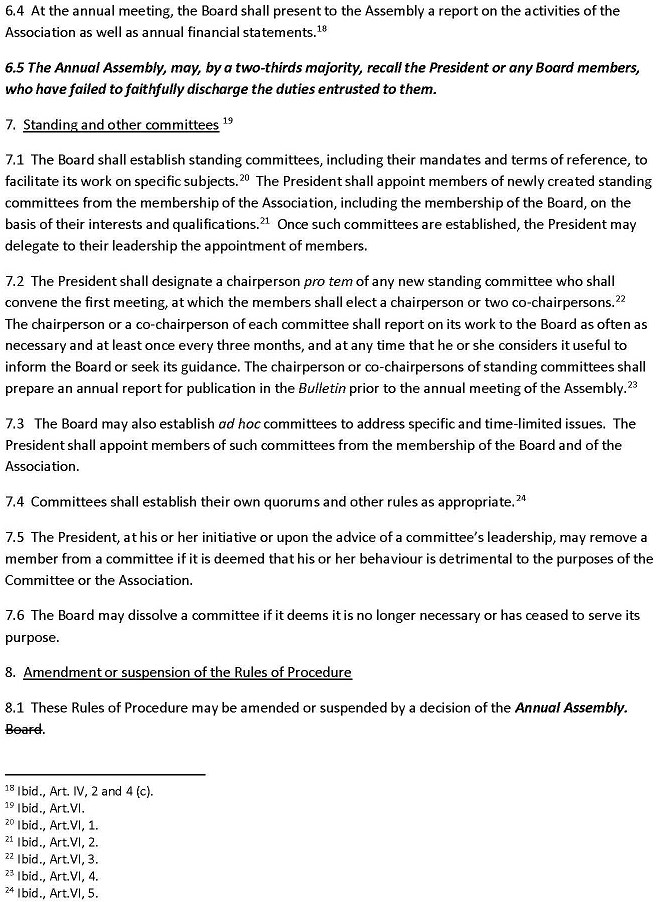 6.4 At the annual meeting, the Board shall present to the Assembly a report on the activities of the Association as well as annual financial statements.$^{18}$

6.5 The Annual Assembly, may, by a two-thirds majority, recall the President or any Board members, who have failed to faithfully discharge the duties entrusted to them.

7. Standing and other committees $^{19}$

7.1 The Board shall establish standing committees, including their mandates and terms of reference, to facilitate its work on specific subjects.$^{20}$ The President shall appoint members of newly created standing committees from the membership of the Association, including the membership of the Board, on the basis of their interests and qualifications.$^{21}$ Once such committees are established, the President may delegate to their leadership the appointment of members.

7.2 The President shall designate a chairperson pro tem of any new standing committee who shall convene the first meeting, at which the members shall elect a chairperson or two co-chairpersons.$^{22}$ The chairperson or a co-chairperson of each committee shall report on its work to the Board as often as necessary and at least once every three months, and at any time that he or she considers it useful to inform the Board or seek its guidance. The chairperson or co-chairpersons of standing committees shall prepare an annual report for publication in the Bulletin prior to the annual meeting of the Assembly.$^{23}$

7.3 The Board may also establish ad hoc committees to address specific and time-limited issues. The President shall appoint members of such committees from the membership of the Board and of the Association.

7.4 Committees shall establish their own quorums and other rules as appropriate.$^{24}$

7.5 The President, at his or her initiative or upon the advice of a committee's leadership, may remove a member from a committee if it is deemed that his or her behaviour is detrimental to the purposes of the Committee or the Association.

7.6 The Board may dissolve a committee if it deems it is no longer necessary or has ceased to serve its purpose.

8. Amendment or suspension of the Rules of Procedure

8.1 These Rules of Procedure may be amended or suspended by a decision of the Annual Assembly. Board.

$^{18}$ Ibid., Art. IV, 2 and 4 (c).
$^{19}$ Ibid., Art.VI.
$^{20}$ Ibid., Art.VI, 1.
$^{21}$ Ibid., Art.VI, 2.
$^{22}$ Ibid., Art.VI, 3.
$^{23}$ Ibid., Art.VI, 4.
$^{24}$ Ibid., Art.VI, 5.